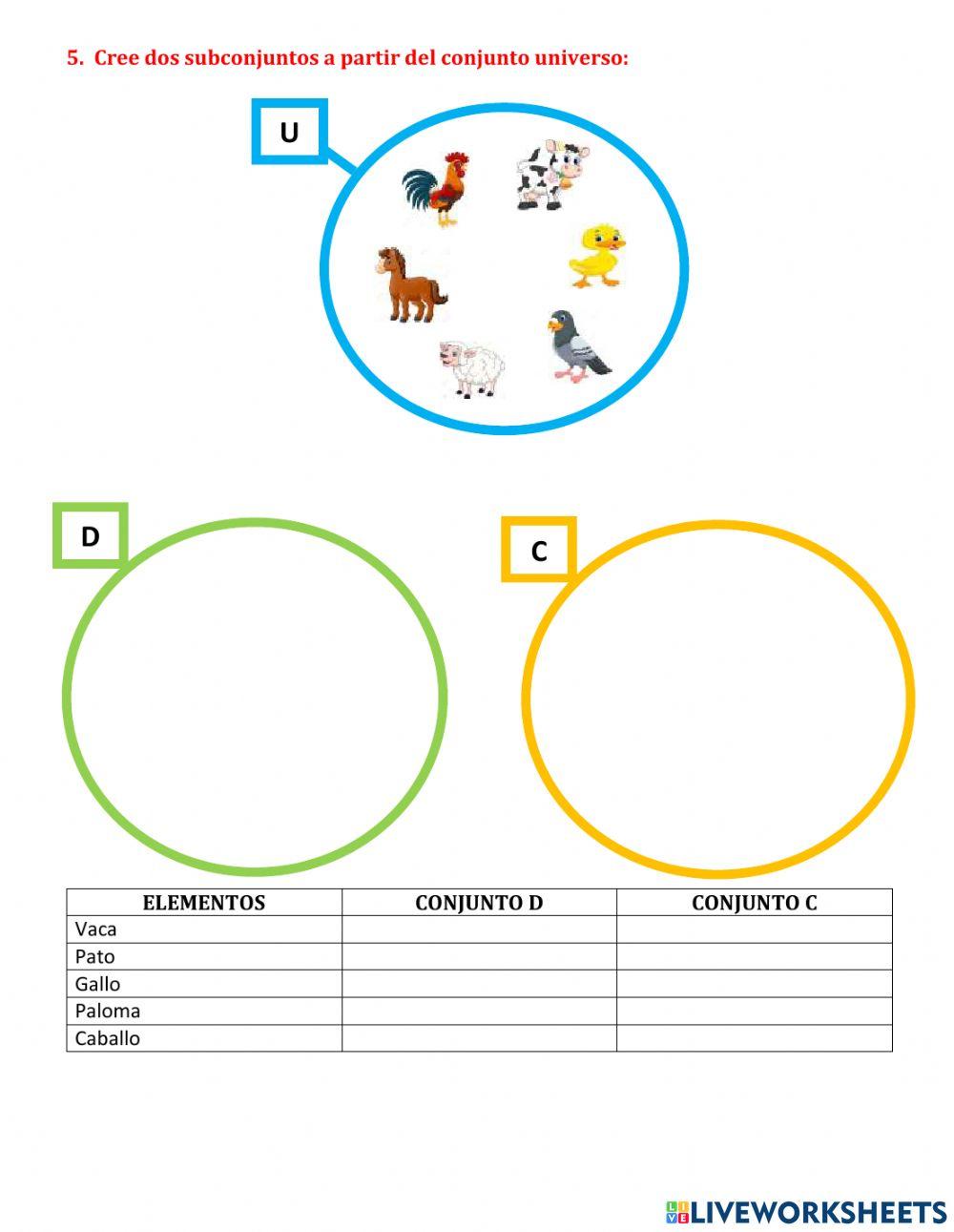 5. Cree dos subconjuntos a partir del conjunto universo:

U

D

C

| ELEMENTOS | CONJUNTO D | CONJUNTO C |
|---|---|---|
| Vaca | | |
| Pato | | |
| Gallo | | |
| Paloma | | |
| Caballo | | |

LIVEWORKSHEETS